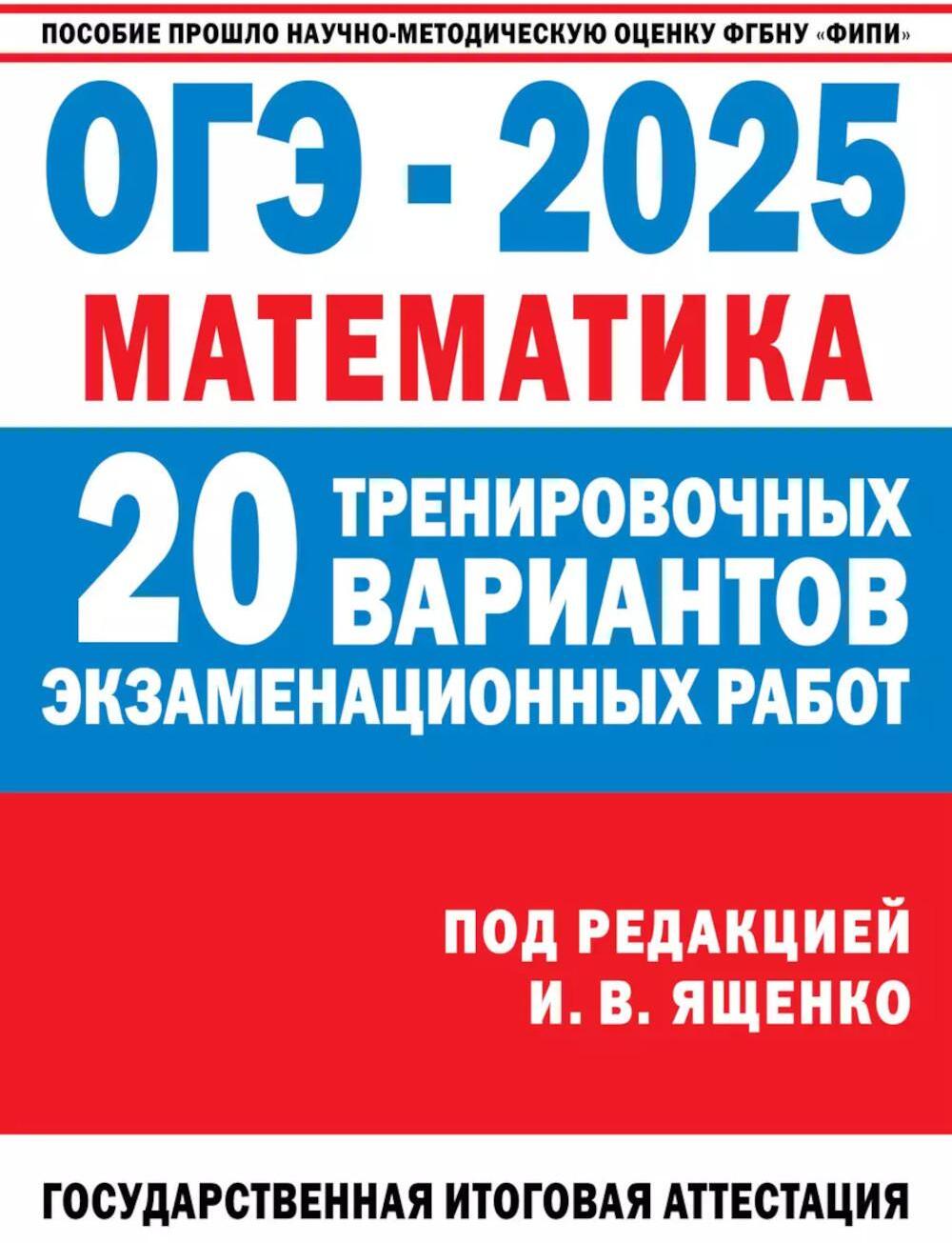 ПОСОБИЕ ПРОШЛО НАУЧНО-МЕТОДИЧЕСКУЮ ОЦЕНКУ ФГБНУ «ФИПИ»

ОГЭ - 2025

МАТЕМАТИКА

20 ТРЕНИРОВОЧНЫХ ВАРИАНТОВ ЭКЗАМЕНАЦИОННЫХ РАБОТ

ПОД РЕДАКЦИЕЙ
И. В. ЯЩЕНКО

ГОСУДАРСТВЕННАЯ ИТОГОВАЯ АТТЕСТАЦИЯ